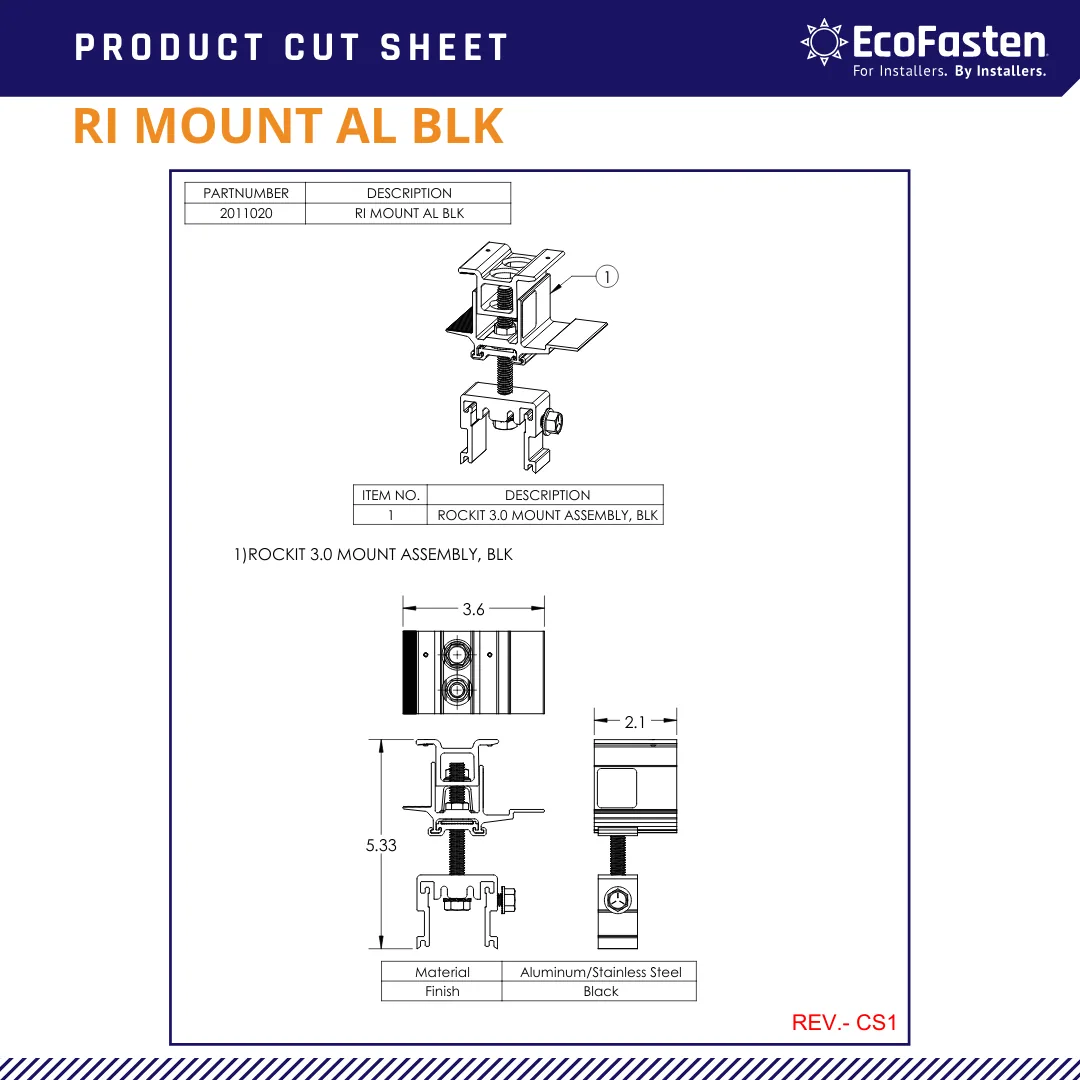 PRODUCT CUT SHEET

EcoFasten
For Installers. By Installers.

RI MOUNT AL BLK

| PARTNUMBER | DESCRIPTION |
|---|---|
| 2011020 | RI MOUNT AL BLK |

1

| ITEM NO. | DESCRIPTION |
|---|---|
| 1 | ROCKIT 3.0 MOUNT ASSEMBLY, BLK |

1)ROCKIT 3.0 MOUNT ASSEMBLY, BLK

3.6

2.1

5.33

| Material | Aluminum/Stainless Steel |
|---|---|
| Finish | Black |

REV.- CS1